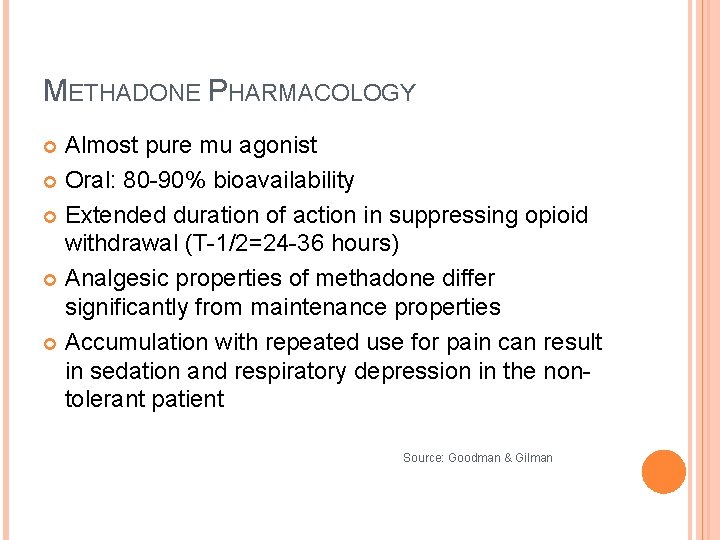 METHADONE PHARMACOLOGY

Almost pure mu agonist

Oral: 80-90% bioavailability

Extended duration of action in suppressing opioid withdrawal (T-1/2=24-36 hours)

Analgesic properties of methadone differ significantly from maintenance properties

Accumulation with repeated use for pain can result in sedation and respiratory depression in the non-tolerant patient

Source: Goodman & Gilman